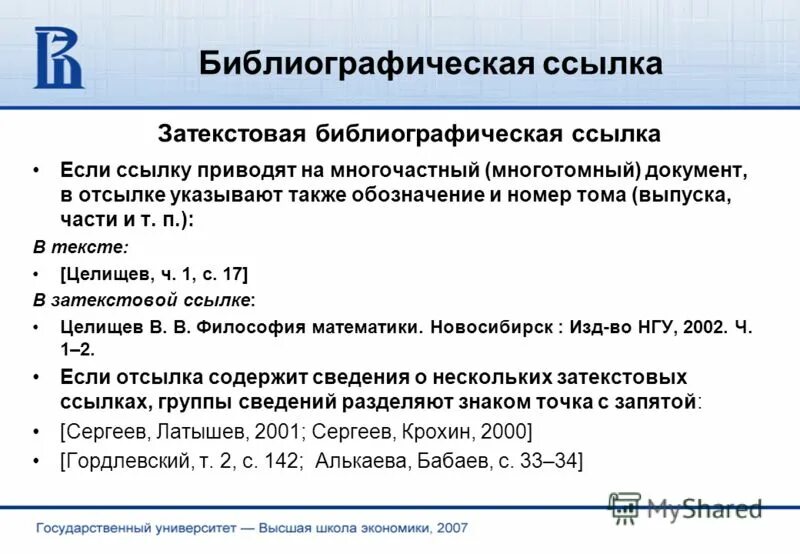 Библиографическая ссылка

Затекстовая библиографическая ссылка

• Если ссылку приводят на многочастный (многотомный) документ, в отсылке указывают также обозначение и номер тома (выпуска, части и т. п.):

В тексте:

• [Целищев, ч. 1, с. 17]

В затекстовой ссылке:

• Целищев В. В. Философия математики. Новосибирск : Изд-во НГУ, 2002. Ч. 1–2.

• Если отсылка содержит сведения о нескольких затекстовых ссылках, группы сведений разделяют знаком точка с запятой:

• [Сергеев, Латышев, 2001; Сергеев, Крохин, 2000]

• [Гордлевский, т. 2, с. 142; Алькаева, Бабаев, с. 33–34]

MyShared

Государственный университет — Высшая школа экономики, 2007